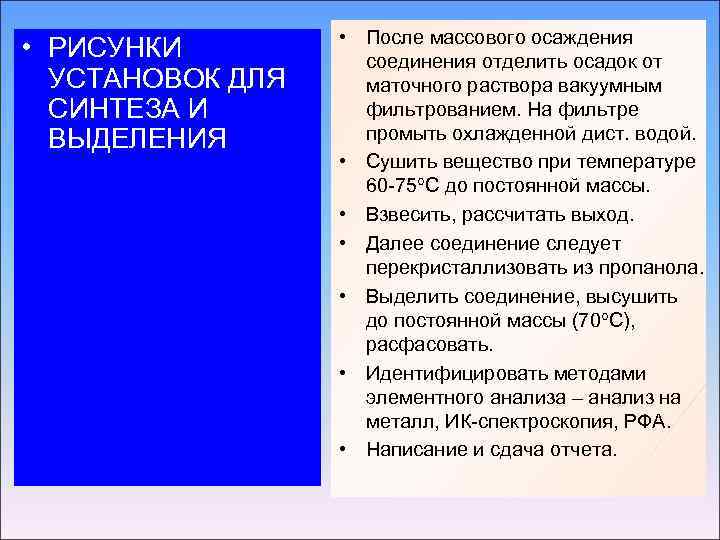 • РИСУНКИ УСТАНОВОК ДЛЯ СИНТЕЗА И ВЫДЕЛЕНИЯ

• После массового осаждения соединения отделить осадок от маточного раствора вакуумным фильтрованием. На фильтре промыть охлажденной дист. водой.
• Сушить вещество при температуре 60-75°С до постоянной массы.
• Взвесить, рассчитать выход.
• Далее соединение следует перекристаллизовать из пропанола.
• Выделить соединение, высушить до постоянной массы (70°С), расфасовать.
• Идентифицировать методами элементного анализа – анализ на металл, ИК-спектроскопия, РФА.
• Написание и сдача отчета.